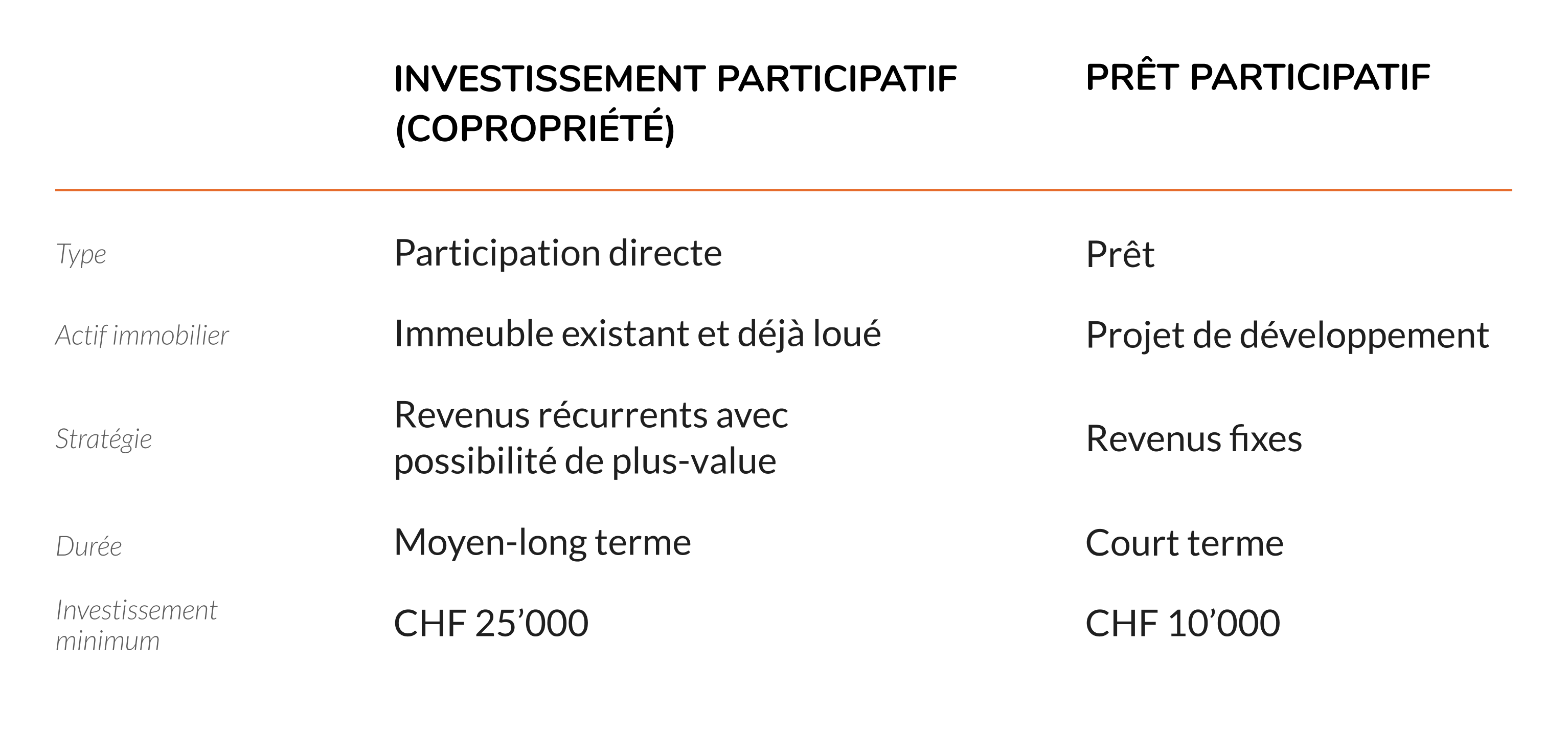 |  | INVESTISSEMENT PARTICIPATIF (COPROPRIÉTÉ) | PRÊT PARTICIPATIF |
|---|---|---|
| Type | Participation directe | Prêt |
| Actif immobilier | Immeuble existant et déjà loué | Projet de développement |
| Stratégie | Revenus récurrents avec possibilité de plus-value | Revenus fixes |
| Durée | Moyen-long terme | Court terme |
| Investissement minimum | CHF 25’000 | CHF 10’000 |